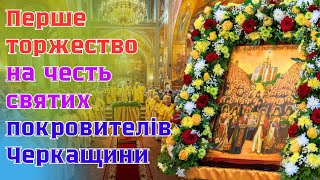 Перше торжество на честь святих покровителів Черкащини